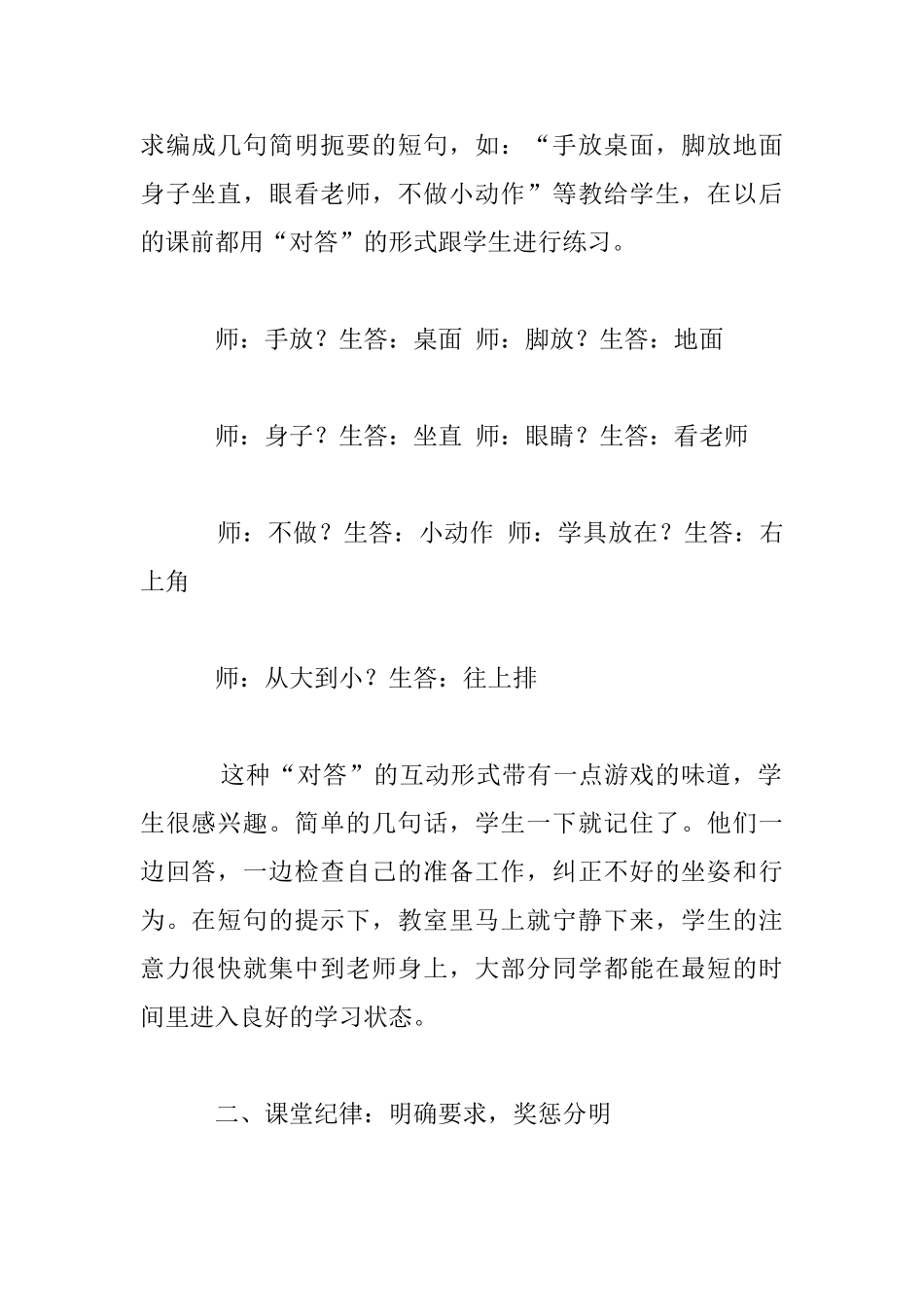 求编成几句简明扼要的短句，如：“手放桌面，脚放地面身子坐直，眼看老师，不做小动作”等教给学生，在以后的课前都用“对答”的形式跟学生进行练习。

师：手放？生答：桌面 师：脚放？生答：地面

师：身子？生答：坐直 师：眼睛？生答：看老师

师：不做？生答：小动作 师：学具放在？生答：右上角

师：从大到小？生答：往上排

这种“对答”的互动形式带有一点游戏的味道，学生很感兴趣。简单的几句话，学生一下就记住了。他们一边回答，一边检查自己的准备工作，纠正不好的坐姿和行为。在短句的提示下，教室里马上就宁静下来，学生的注意力很快就集中到老师身上，大部分同学都能在最短的时间里进入良好的学习状态。

二、课堂纪律：明确要求，奖惩分明